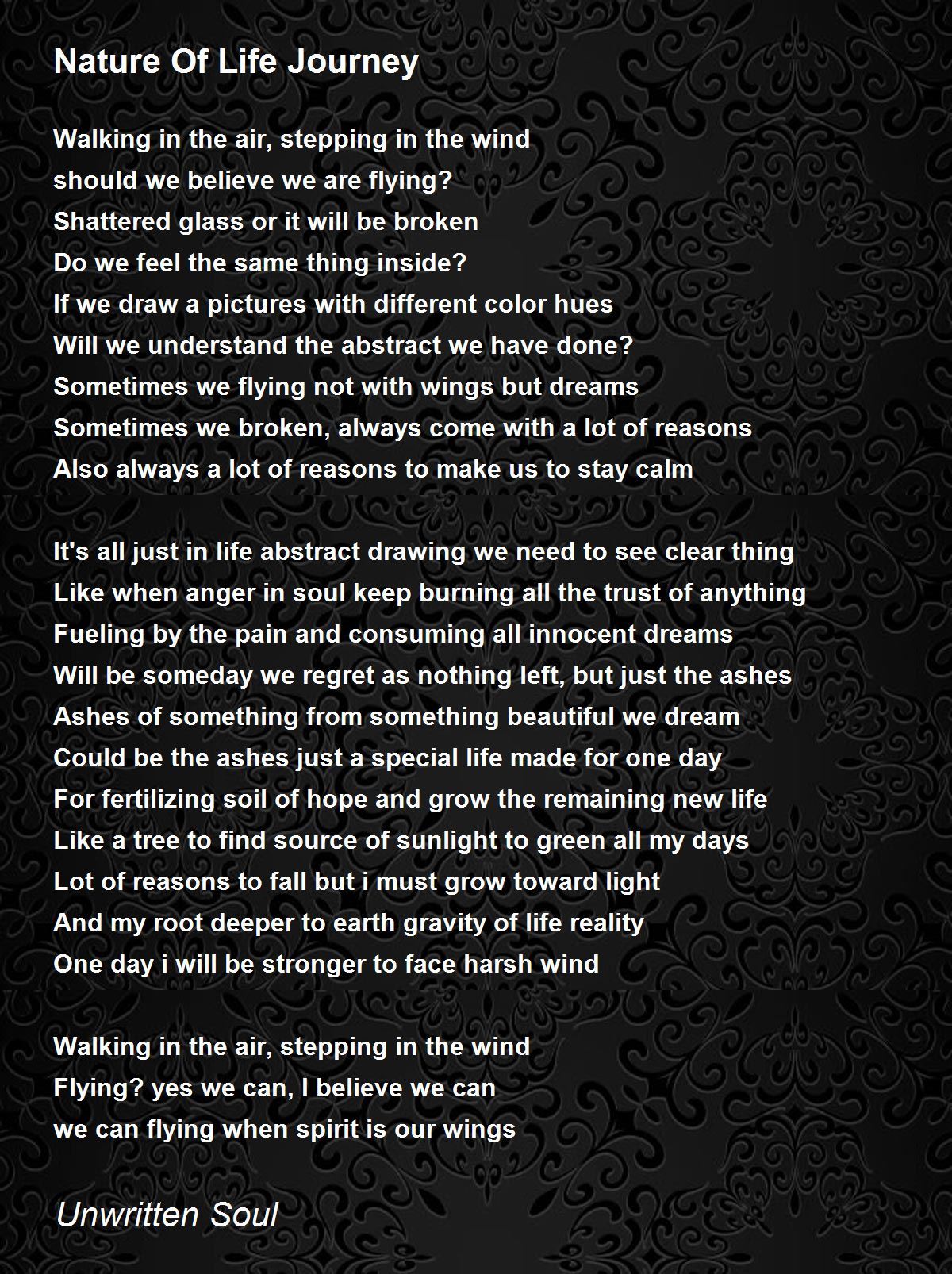 Nature Of Life Journey

Walking in the air, stepping in the wind
should we believe we are flying?
Shattered glass or it will be broken
Do we feel the same thing inside?
If we draw a pictures with different color hues
Will we understand the abstract we have done?
Sometimes we flying not with wings but dreams
Sometimes we broken, always come with a lot of reasons
Also always a lot of reasons to make us to stay calm

It's all just in life abstract drawing we need to see clear thing
Like when anger in soul keep burning all the trust of anything
Fueling by the pain and consuming all innocent dreams
Will be someday we regret as nothing left, but just the ashes
Ashes of something from something beautiful we dream
Could be the ashes just a special life made for one day
For fertilizing soil of hope and grow the remaining new life
Like a tree to find source of sunlight to green all my days
Lot of reasons to fall but i must grow toward light
And my root deeper to earth gravity of life reality
One day i will be stronger to face harsh wind

Walking in the air, stepping in the wind
Flying? yes we can, I believe we can
we can flying when spirit is our wings

Unwritten Soul